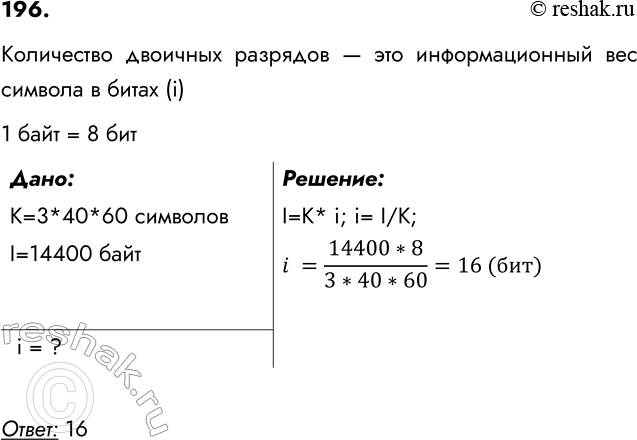 196.

© reshak.ru

Количество двоичных разрядов — это информационный вес символа в битах (i)

1 байт = 8 бит

Дано:

K=3*40*60 символов

I=14400 байт

i = ?

Решение:

I=K* i; i= I/K;

$i = \frac{14400 * 8}{3 * 40 * 60} = 16$ (бит)

reshak.ru ©

Ответ: 16